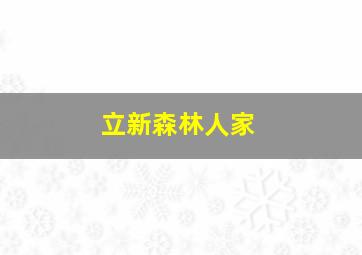 立新森林人家